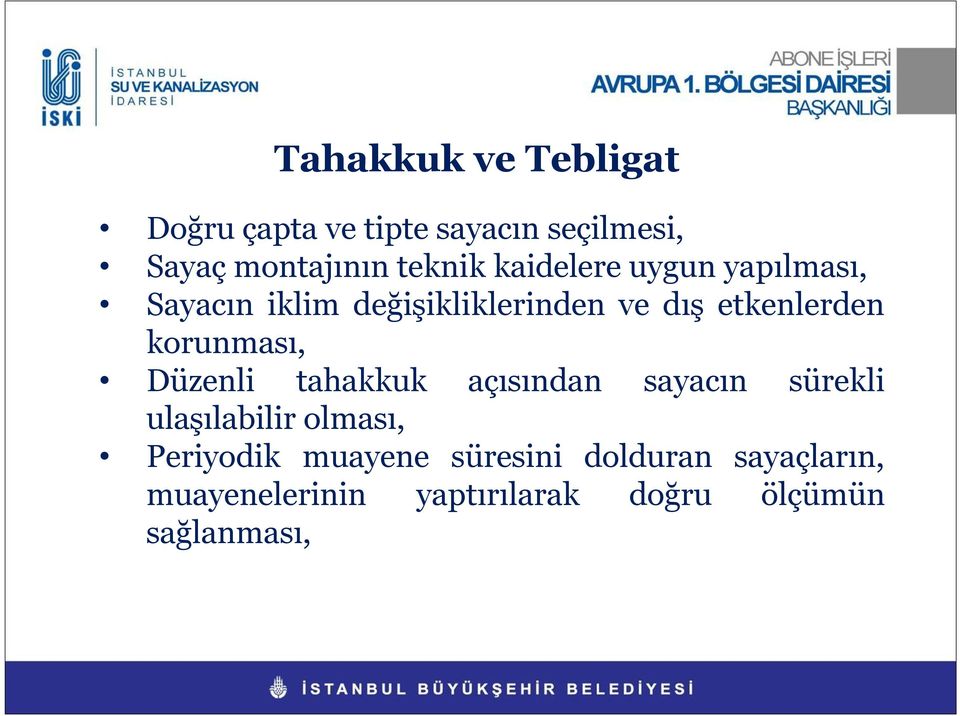 İSKİ
İSTANBUL
SU VE KANALİZASYON
İDARESİ

ABONE İŞLERİ
AVRUPA 1. BÖLGESİ DAİRESİ
BAŞKANLIĞI

Tahakkuk ve Tebligat

• Doğru çapta ve tipte sayacın seçilmesi,
• Sayaç montajının teknik kaidelere uygun yapılması,
• Sayacın iklim değişikliklerinden ve dış etkenlerden korunması,
• Düzenli tahakkuk açısından sayacın sürekli ulaşılabilir olması,
• Periyodik muayene süresini dolduran sayaçların, muayenelerinin yaptırılarak doğru ölçümün sağlanması,

İSTANBUL BÜYÜKŞEHİR BELEDİYESİ